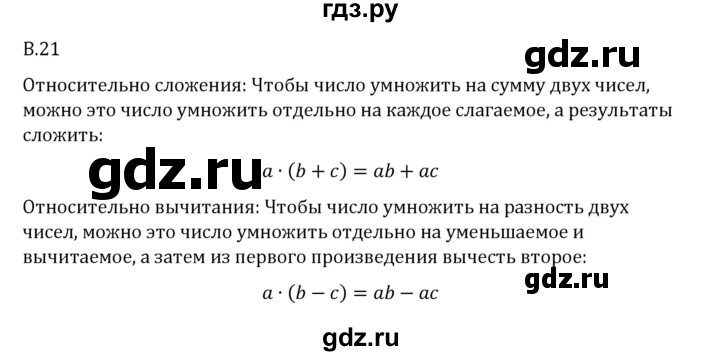 гдз.ру

В.21

gdz.ru

Относительно сложения: Чтобы число умножить на сумму двух чисел, можно это число умножить отдельно на каждое слагаемое, а результаты сложить:

gdz.ru

$a \cdot (b + c) = ab + ac$

Относительно вычитания: Чтобы число умножить на разность двух чисел, можно это число умножить отдельно на уменьшаемое и вычитаемое, а затем из первого произведения вычесть второе:

gdz.ru

$a \cdot (b - c) = ab - ac$

gdz.ru